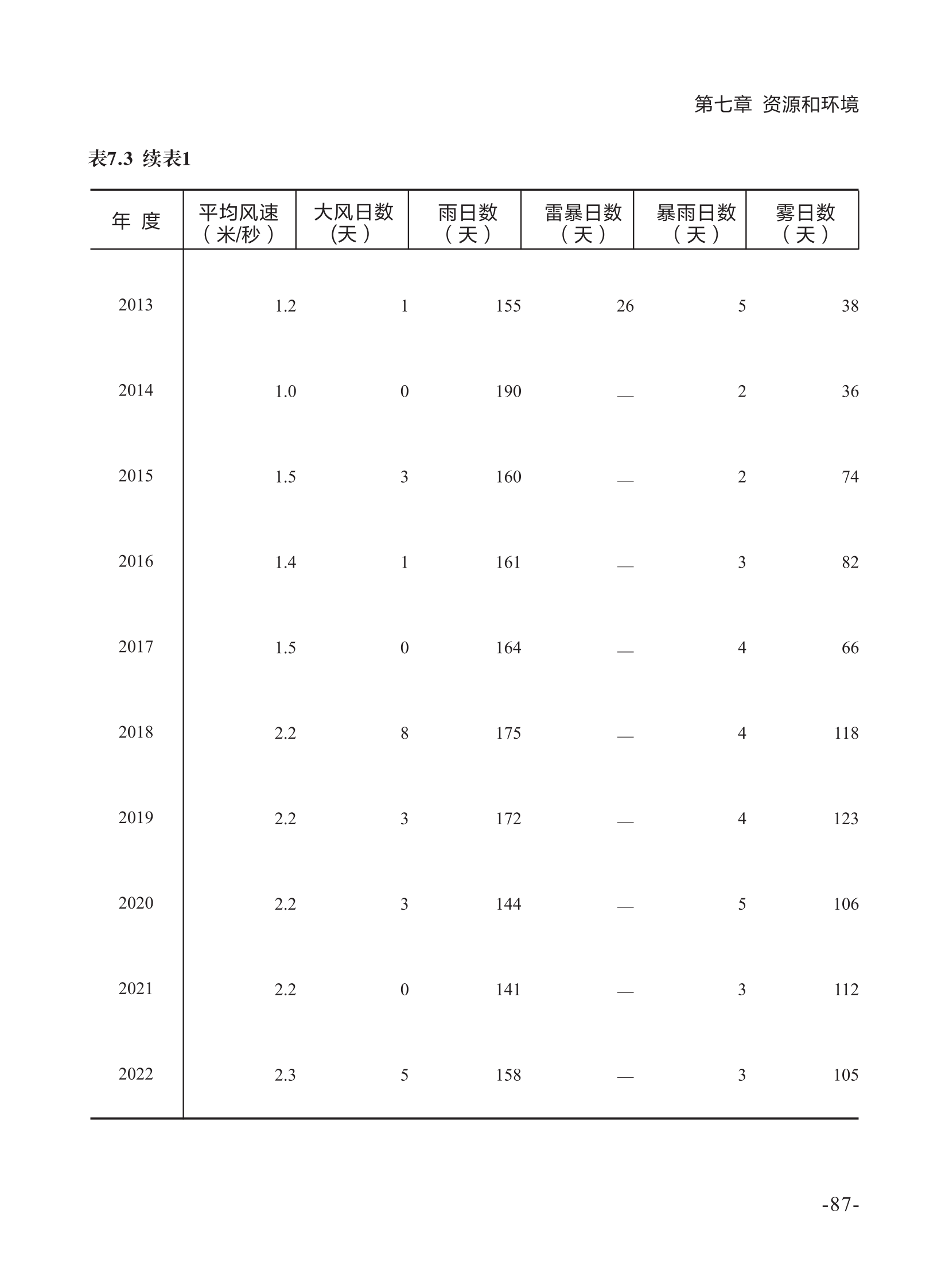 第七章 资源和环境

表7.3 续表1

| 年 度 | 平均风速（米/秒） | 大风日数(天） | 雨日数（天） | 雷暴日数（天） | 暴雨日数（天） | 雾日数（天） |
|---|---|---|---|---|---|---|
| 2013 | 1.2 | 1 | 155 | 26 | 5 | 38 |
| 2014 | 1.0 | 0 | 190 | — | 2 | 36 |
| 2015 | 1.5 | 3 | 160 | — | 2 | 74 |
| 2016 | 1.4 | 1 | 161 | — | 3 | 82 |
| 2017 | 1.5 | 0 | 164 | — | 4 | 66 |
| 2018 | 2.2 | 8 | 175 | — | 4 | 118 |
| 2019 | 2.2 | 3 | 172 | — | 4 | 123 |
| 2020 | 2.2 | 3 | 144 | — | 5 | 106 |
| 2021 | 2.2 | 0 | 141 | — | 3 | 112 |
| 2022 | 2.3 | 5 | 158 | — | 3 | 105 |

-87-